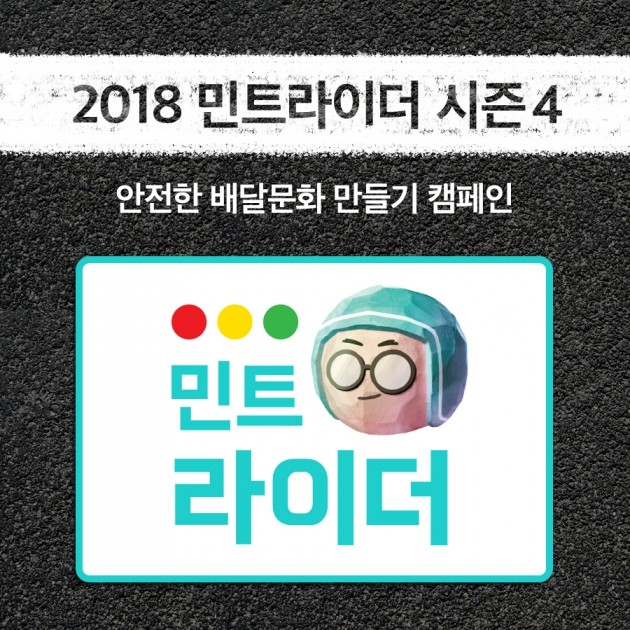 2018 민트라이더 시즌 4

안전한 배달문화 만들기 캠페인

민트
라이더